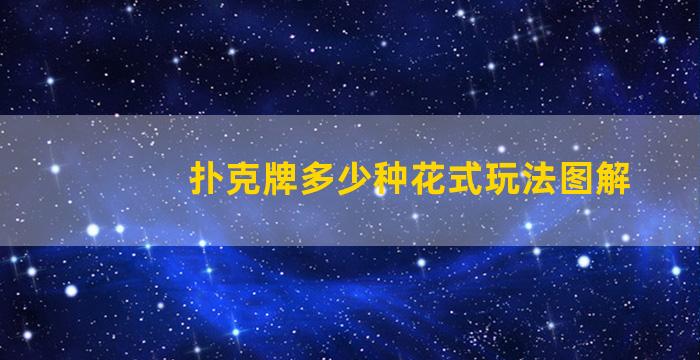 扑克牌多少种花式玩法图解